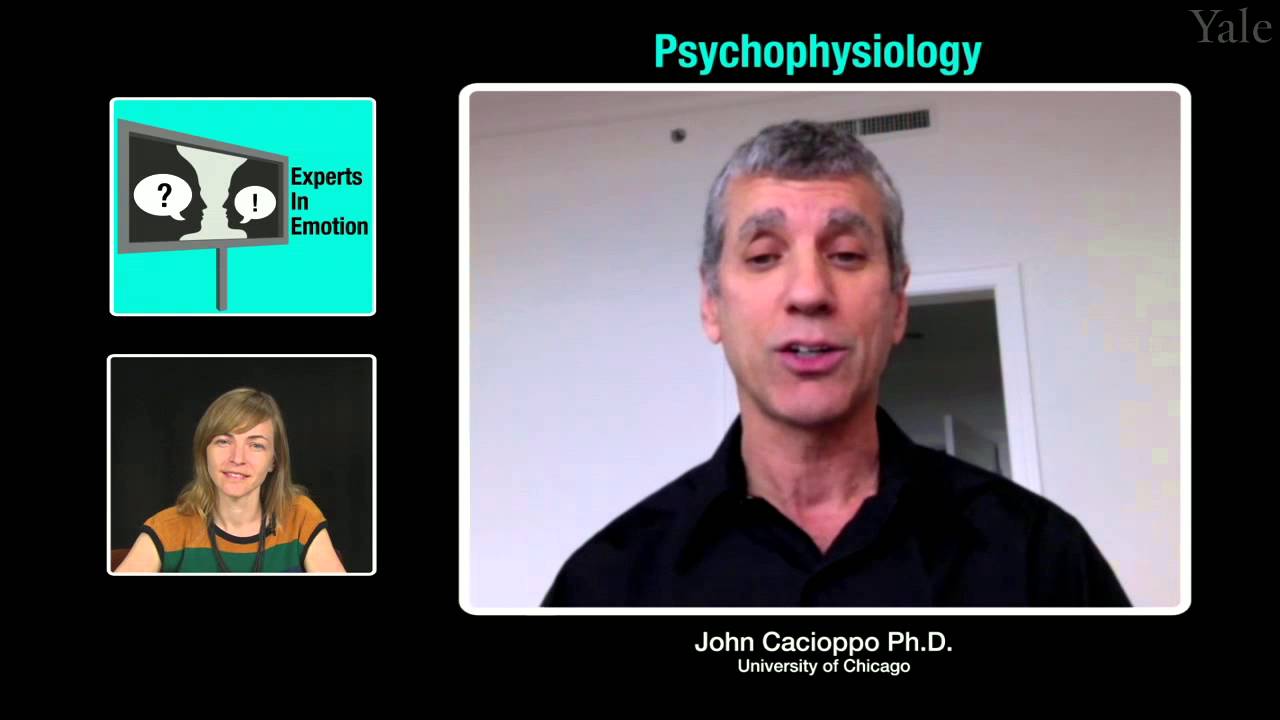 Yale

Psychophysiology

?
!
Experts In Emotion

John Cacioppo Ph.D.
University of Chicago